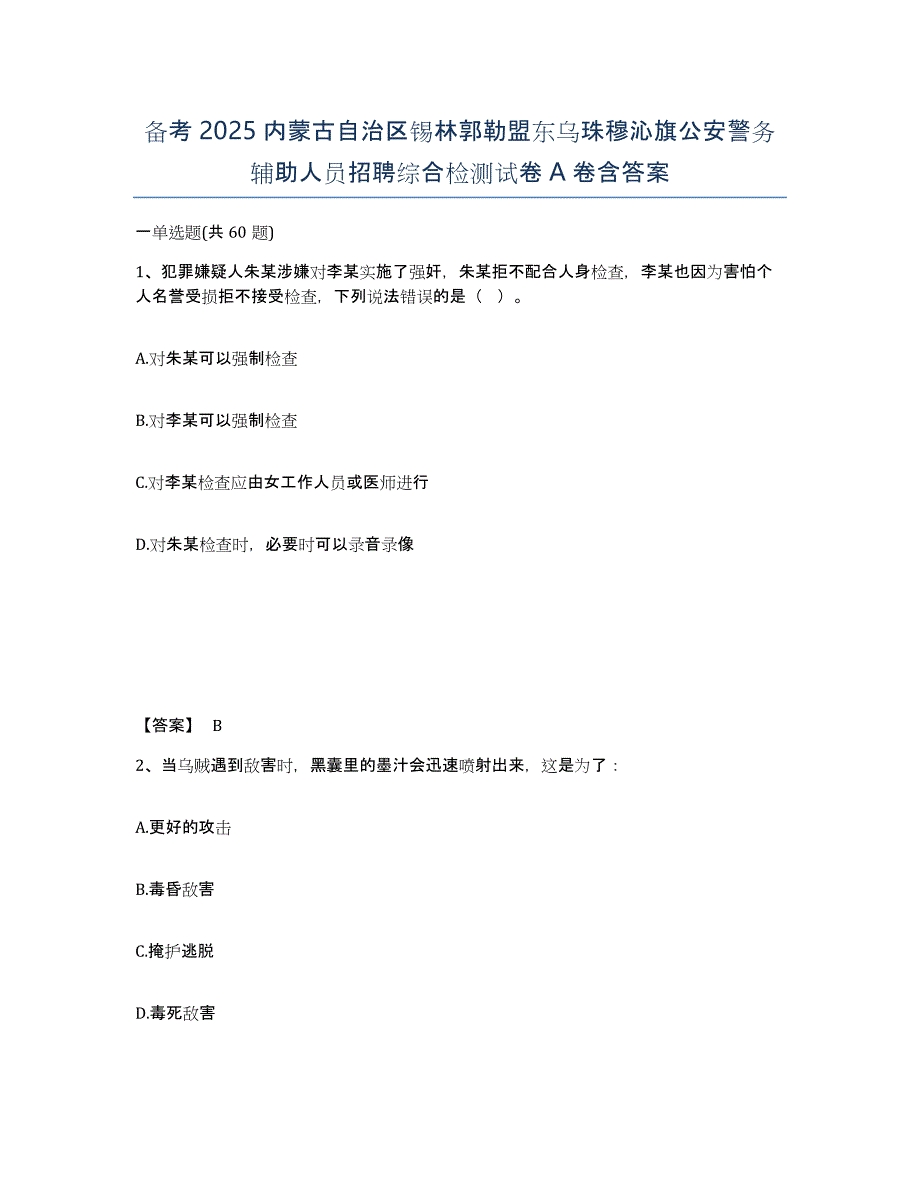 备考 2025 内蒙古自治区锡林郭勒盟东乌珠穆沁旗公安警务辅助人员招聘综合检测试卷 A 卷含答案

一单选题(共 60 题)

1、犯罪嫌疑人朱某涉嫌对李某实施了强奸，朱某拒不配合人身检查，李某也因为害怕个人名誉受损拒不接受检查，下列说法错误的是（ ）。

A.对朱某可以强制检查

B.对李某可以强制检查

C.对李某检查应由女工作人员或医师进行

D.对朱某检查时，必要时可以录音录像

【答案】 B

2、当乌贼遇到敌害时，黑囊里的墨汁会迅速喷射出来，这是为了：

A.更好的攻击

B.毒昏敌害

C.掩护逃脱

D.毒死敌害